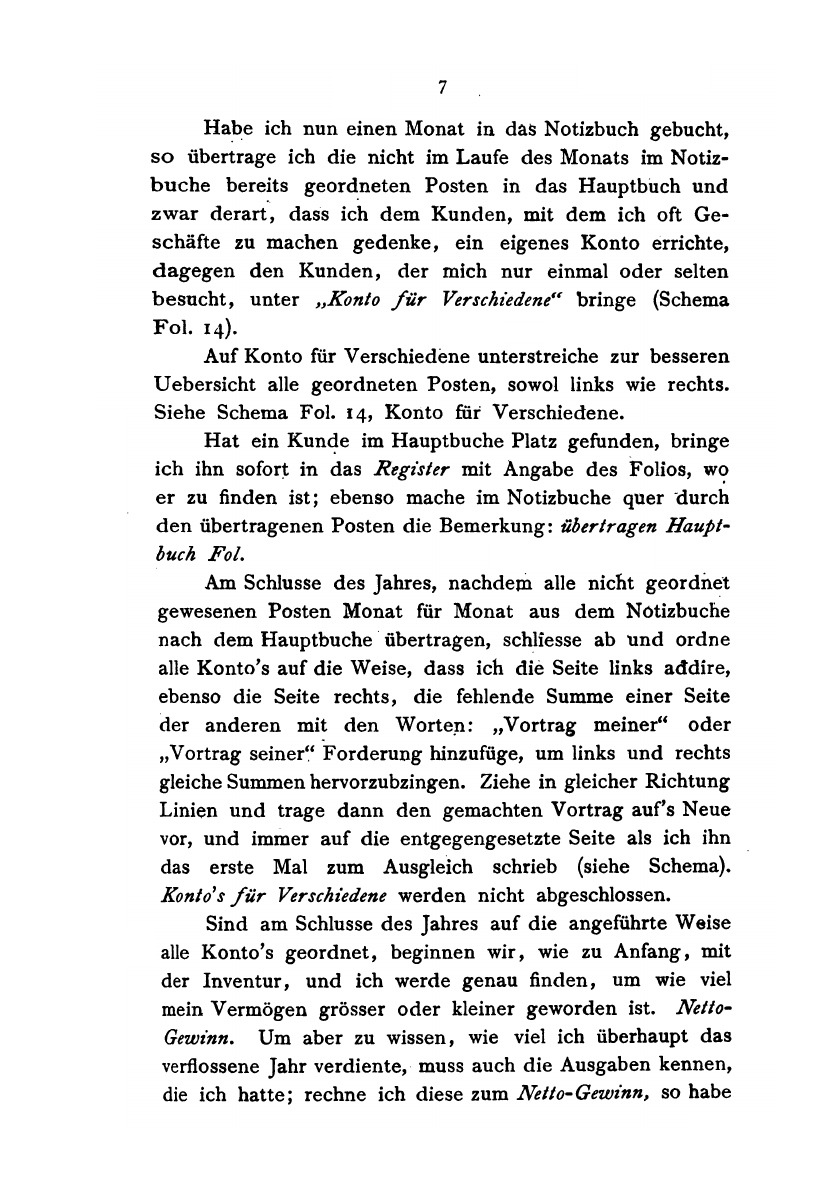 7

Habe ich nun einen Monat in das Notizbuch gebucht, so übertrage ich die nicht im Laufe des Monats im Notizbuche bereits geordneten Posten in das Hauptbuch und zwar derart, dass ich dem Kunden, mit dem ich oft Geschäfte zu machen gedenke, ein eigenes Konto errichte, dagegen den Kunden, der mich nur einmal oder selten besucht, unter „Konto für Verschiedene“ bringe (Schema Fol. 14).

Auf Konto für Verschiedene unterstreiche zur besseren Uebersicht alle geordneten Posten, sowol links wie rechts. Siehe Schema Fol. 14, Konto für Verschiedene.

Hat ein Kunde im Hauptbuche Platz gefunden, bringe ich ihn sofort in das Register mit Angabe des Folios, wo er zu finden ist; ebenso mache im Notizbuche quer durch den übertragenen Posten die Bemerkung: übertragen Hauptbuch Fol.

Am Schlusse des Jahres, nachdem alle nicht geordnet gewesenen Posten Monat für Monat aus dem Notizbuche nach dem Hauptbuche übertragen, schliesse ab und ordne alle Konto's auf die Weise, dass ich die Seite links addire, ebenso die Seite rechts, die fehlende Summe einer Seite der anderen mit den Worten: „Vortrag meiner“ oder „Vortrag seiner“ Forderung hinzufüge, um links und rechts gleiche Summen hervorzubzingen. Ziehe in gleicher Richtung Linien und trage dann den gemachten Vortrag auf's Neue vor, und immer auf die entgegengesetzte Seite als ich ihn das erste Mal zum Ausgleich schrieb (siehe Schema). Konto's für Verschiedene werden nicht abgeschlossen.

Sind am Schlusse des Jahres auf die angeführte Weise alle Konto's geordnet, beginnen wir, wie zu Anfang, mit der Inventur, und ich werde genau finden, um wie viel mein Vermögen grösser oder kleiner geworden ist. Netto-Gewinn. Um aber zu wissen, wie viel ich überhaupt das verflossene Jahr verdiente, muss auch die Ausgaben kennen, die ich hatte; rechne ich diese zum Netto-Gewinn, so habe